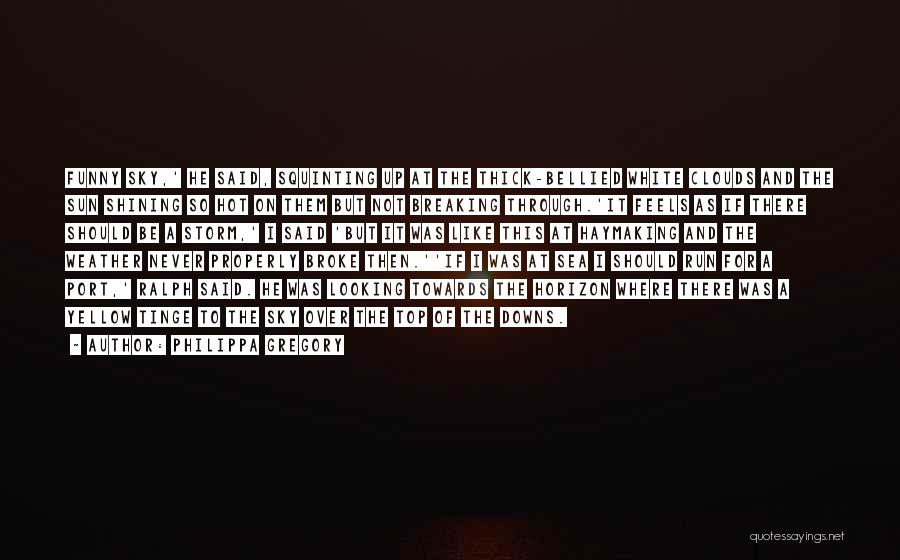 FUNNY SKY,' HE SAID, SQUINTING UP AT THE THICK-BELLIED WHITE CLOUDS AND THE SUN SHINING SO HOT ON THEM BUT NOT BREAKING THROUGH.'IT FEELS AS IF THERE SHOULD BE A STORM,' I SAID 'BUT IT WAS LIKE THIS AT HAYMAKING AND THE WEATHER NEVER PROPERLY BROKE THEN.''IF I WAS AT SEA I SHOULD RUN FOR A PORT,' RALPH SAID. HE WAS LOOKING TOWARDS THE HORIZON WHERE THERE WAS A YELLOW TINGE TO THE SKY OVER THE TOP OF THE DOWNS.

~ AUTHOR: PHILIPPA GREGORY

quotessayings.net